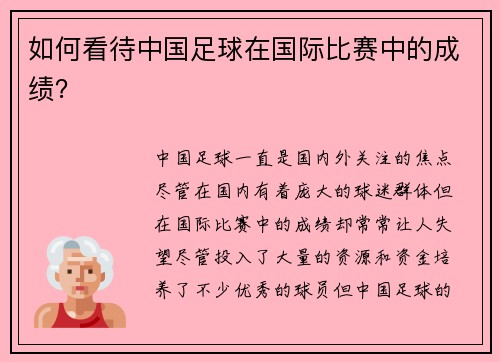 如何看待中国足球在国际比赛中的成绩?

中国足球一直是国内外关注的焦点尽管在国内有着庞大的球迷群体但在国际比赛中的成绩却常常让人失望尽管投入了大量的资源和资金培养了不少优秀的球员但中国足球的